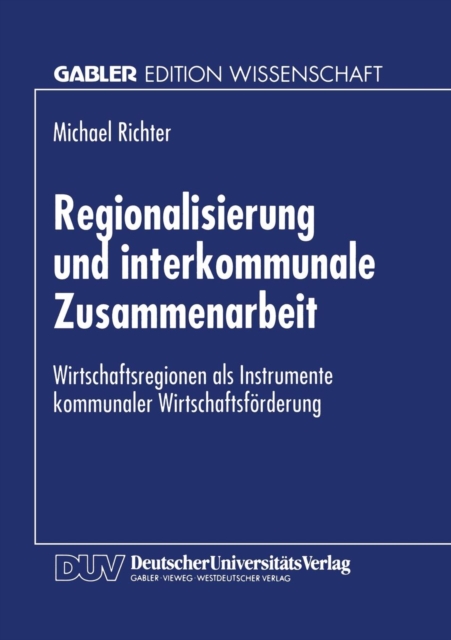 GABLER EDITION WISSENSCHAFT

Michael Richter

Regionalisierung und interkommunale Zusammenarbeit

Wirtschaftsregionen als Instrumente kommunaler Wirtschaftsförderung

DUV DeutscherUniversitätsVerlag
GABLER · VIEWEG · WESTDEUTSCHER VERLAG